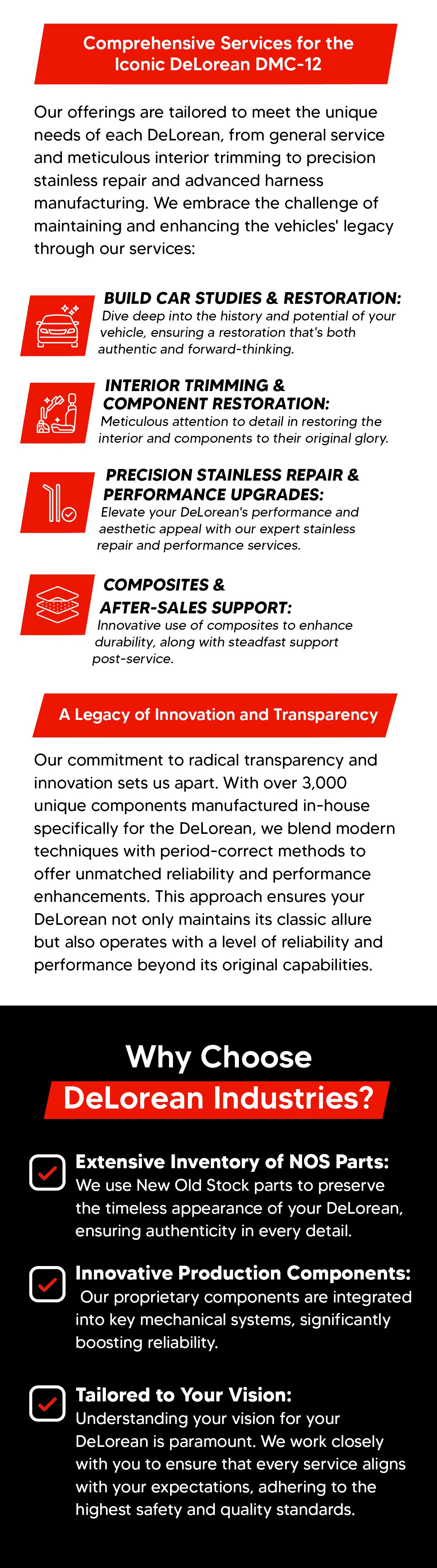 Comprehensive Services for the Iconic DeLorean DMC-12

Our offerings are tailored to meet the unique needs of each DeLorean, from general service and meticulous interior trimming to precision stainless repair and advanced harness manufacturing. We embrace the challenge of maintaining and enhancing the vehicles' legacy through our services:

BUILD CAR STUDIES & RESTORATION: Dive deep into the history and potential of your vehicle, ensuring a restoration that's both authentic and forward-thinking.

INTERIOR TRIMMING & COMPONENT RESTORATION: Meticulous attention to detail in restoring the interior and components to their original glory.

PRECISION STAINLESS REPAIR & PERFORMANCE UPGRADES: Elevate your DeLorean's performance and aesthetic appeal with our expert stainless repair and performance services.

COMPOSITES & AFTER-SALES SUPPORT: Innovative use of composites to enhance durability, along with steadfast support post-service.

A Legacy of Innovation and Transparency

Our commitment to radical transparency and innovation sets us apart. With over 3,000 unique components manufactured in-house specifically for the DeLorean, we blend modern techniques with period-correct methods to offer unmatched reliability and performance enhancements. This approach ensures your DeLorean not only maintains its classic allure but also operates with a level of reliability and performance beyond its original capabilities.

Why Choose DeLorean Industries?

Extensive Inventory of NOS Parts: We use New Old Stock parts to preserve the timeless appearance of your DeLorean, ensuring authenticity in every detail.

Innovative Production Components: Our proprietary components are integrated into key mechanical systems, significantly boosting reliability.

Tailored to Your Vision: Understanding your vision for your DeLorean is paramount. We work closely with you to ensure that every service aligns with your expectations, adhering to the highest safety and quality standards.